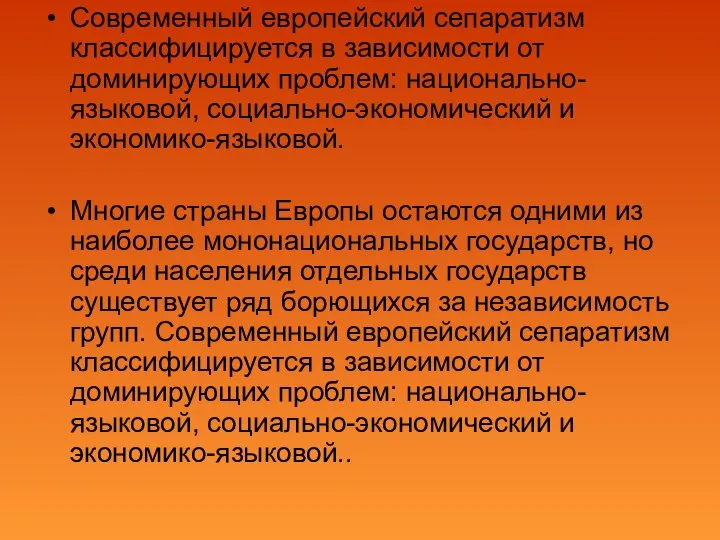 • Современный европейский сепаратизм классифицируется в зависимости от доминирующих проблем: национально-языковой, социально-экономический и экономико-языковой.

• Многие страны Европы остаются одними из наиболее мононациональных государств, но среди населения отдельных государств существует ряд борющихся за независимость групп. Современный европейский сепаратизм классифицируется в зависимости от доминирующих проблем: национально-языковой, социально-экономический и экономико-языковой..